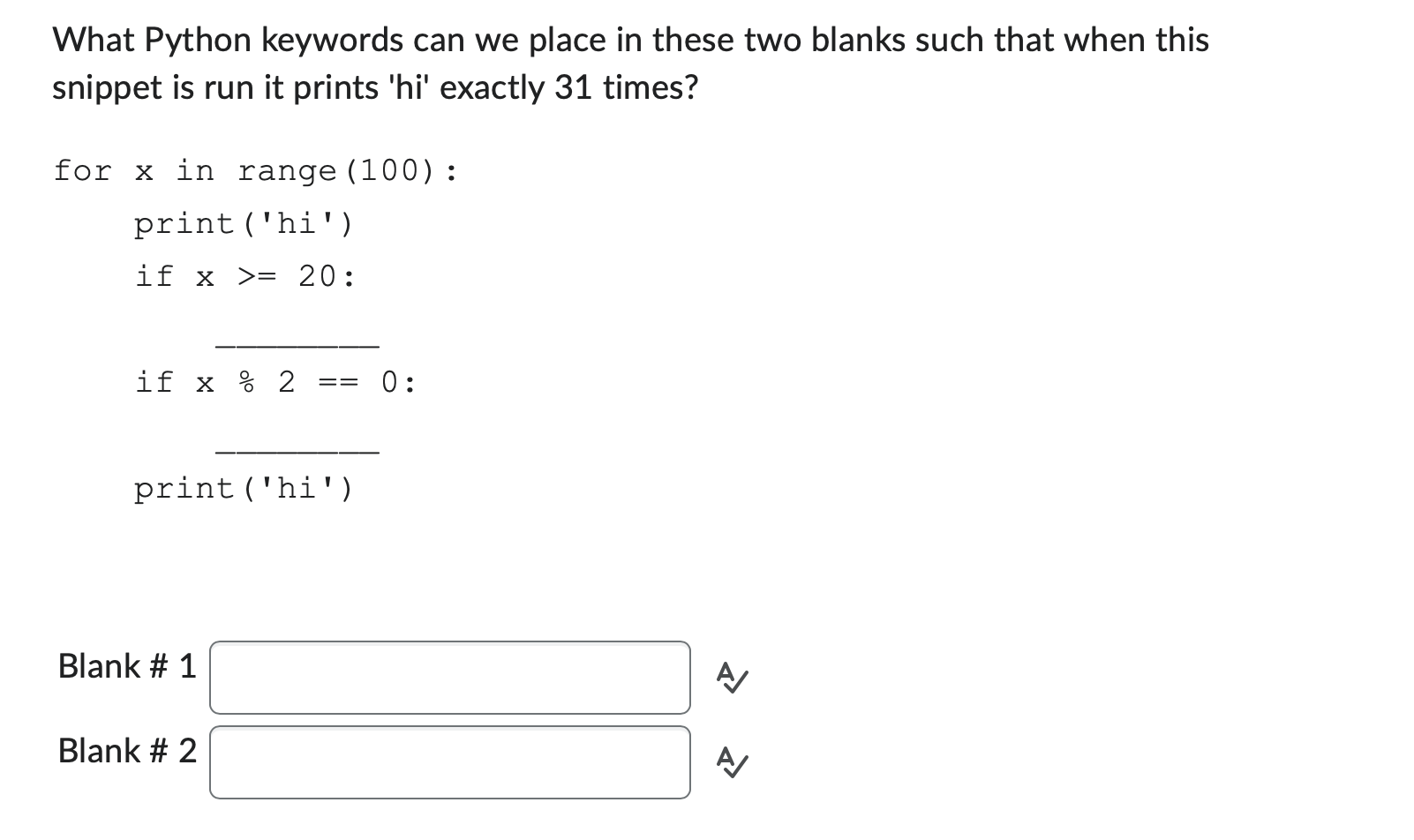 What Python keywords can we place in these two blanks such that when this snippet is run it prints 'hi' exactly 31 times?

for x in range(100):
    print('hi')
    if x >= 20:
        ________
    if x % 2 == 0:
        ________
    print('hi')

Blank # 1

Blank # 2